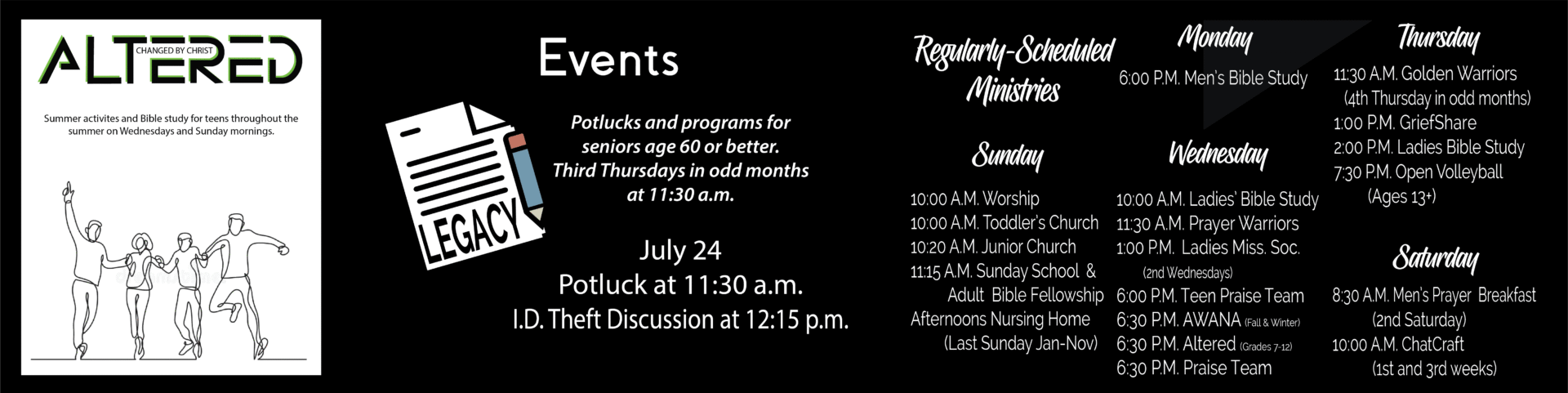 ALTERED
CHANGED BY CHRIST

Summer activites and Bible study for teens throughout the summer on Wednesdays and Sunday mornings.

Events

LEGACY

Potlucks and programs for seniors age 60 or better. Third Thursdays in odd months at 11:30 a.m.

July 24
Potluck at 11:30 a.m.
I.D. Theft Discussion at 12:15 p.m.

Regularly-Scheduled Ministries

Sunday
10:00 A.M. Worship
10:00 A.M. Toddler's Church
10:20 A.M. Junior Church
11:15 A.M. Sunday School & Adult Bible Fellowship
Afternoons Nursing Home (Last Sunday Jan-Nov)

Monday
6:00 P.M. Men's Bible Study

Wednesday
10:00 A.M. Ladies' Bible Study
11:30 A.M. Prayer Warriors
1:00 P.M. Ladies Miss. Soc. (2nd Wednesdays)
6:00 P.M. Teen Praise Team
6:30 P.M. AWANA (Fall & Winter)
6:30 P.M. Altered (Grades 7-12)
6:30 P.M. Praise Team

Thursday
11:30 A.M. Golden Warriors (4th Thursday in odd months)
1:00 P.M. GriefShare
2:00 P.M. Ladies Bible Study
7:30 P.M. Open Volleyball (Ages 13+)

Saturday
8:30 A.M. Men's Prayer Breakfast (2nd Saturday)
10:00 A.M. ChatCraft (1st and 3rd weeks)